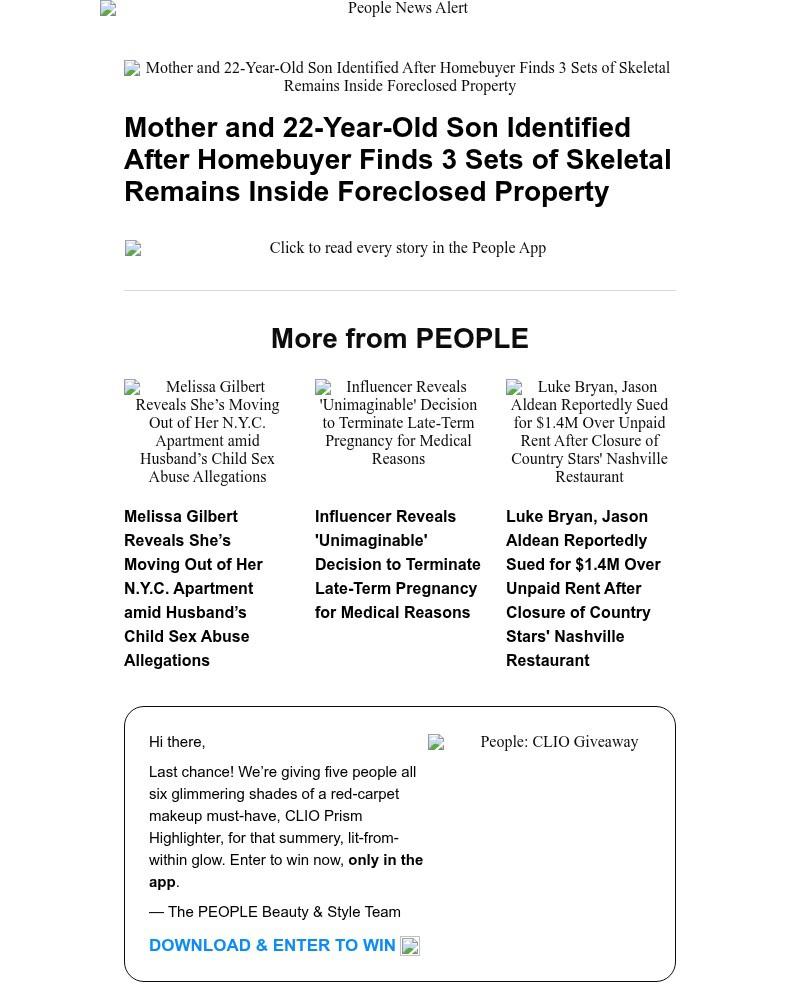 People News Alert

Mother and 22-Year-Old Son Identified After Homebuyer Finds 3 Sets of Skeletal Remains Inside Foreclosed Property

Mother and 22-Year-Old Son Identified After Homebuyer Finds 3 Sets of Skeletal Remains Inside Foreclosed Property

Click to read every story in the People App

More from PEOPLE

Melissa Gilbert Reveals She’s Moving Out of Her N.Y.C. Apartment amid Husband’s Child Sex Abuse Allegations

Melissa Gilbert Reveals She’s Moving Out of Her N.Y.C. Apartment amid Husband’s Child Sex Abuse Allegations

Influencer Reveals 'Unimaginable' Decision to Terminate Late-Term Pregnancy for Medical Reasons

Influencer Reveals 'Unimaginable' Decision to Terminate Late-Term Pregnancy for Medical Reasons

Luke Bryan, Jason Aldean Reportedly Sued for $1.4M Over Unpaid Rent After Closure of Country Stars' Nashville Restaurant

Luke Bryan, Jason Aldean Reportedly Sued for $1.4M Over Unpaid Rent After Closure of Country Stars' Nashville Restaurant

Hi there,

Last chance! We’re giving five people all six glimmering shades of a red-carpet makeup must-have, CLIO Prism Highlighter, for that summery, lit-from-within glow. Enter to win now, only in the app.

— The PEOPLE Beauty & Style Team

DOWNLOAD & ENTER TO WIN

People: CLIO Giveaway